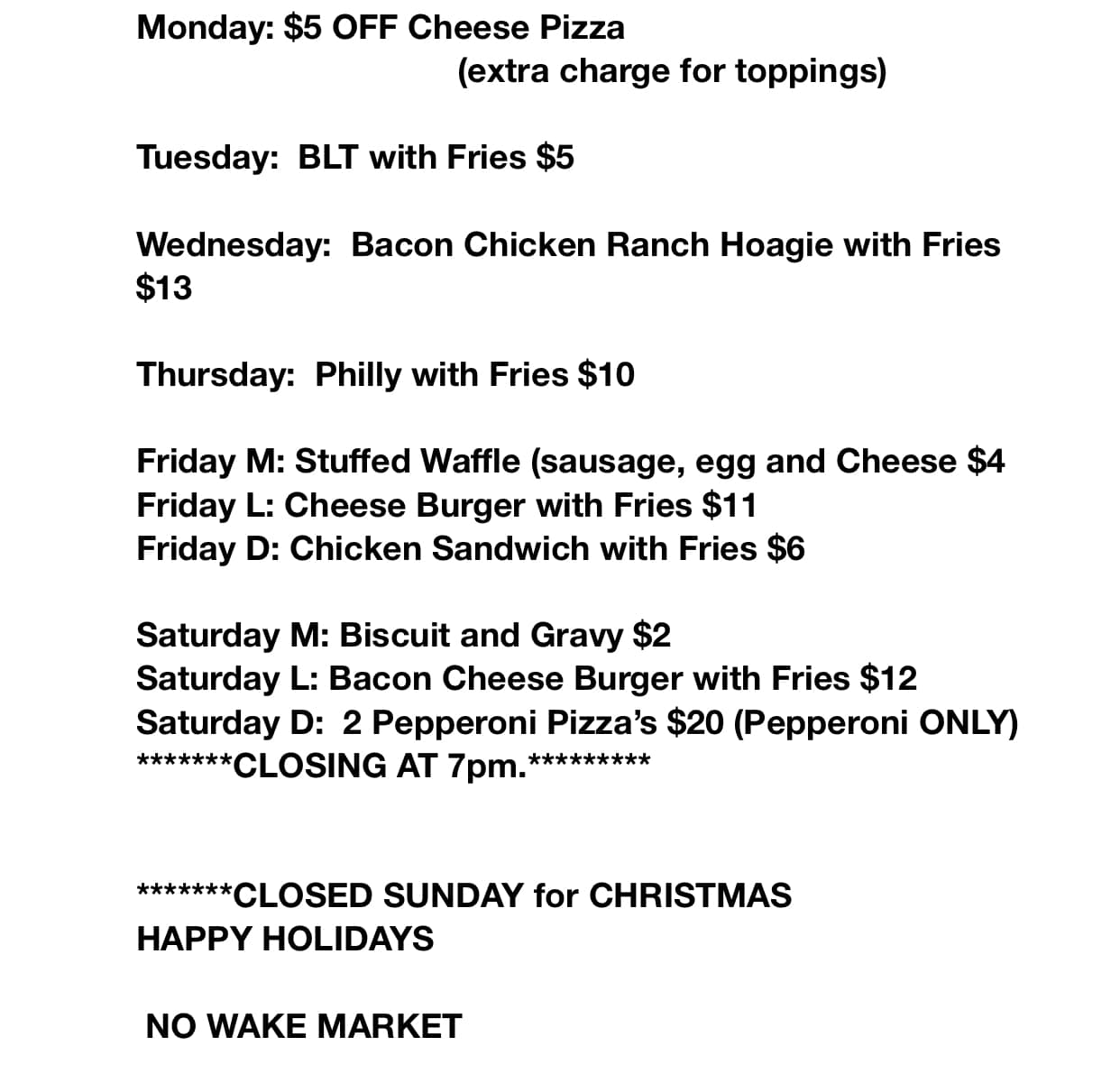 Monday: $5 OFF Cheese Pizza
(extra charge for toppings)

Tuesday: BLT with Fries $5

Wednesday: Bacon Chicken Ranch Hoagie with Fries $13

Thursday: Philly with Fries $10

Friday M: Stuffed Waffle (sausage, egg and Cheese $4
Friday L: Cheese Burger with Fries $11
Friday D: Chicken Sandwich with Fries $6

Saturday M: Biscuit and Gravy $2
Saturday L: Bacon Cheese Burger with Fries $12
Saturday D: 2 Pepperoni Pizza's $20 (Pepperoni ONLY)
*******CLOSING AT 7pm.*********

*******CLOSED SUNDAY for CHRISTMAS
HAPPY HOLIDAYS

NO WAKE MARKET